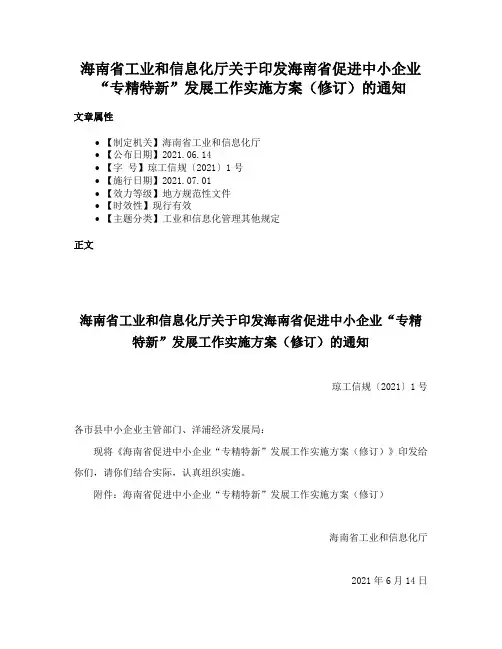 海南省工业和信息化厅关于印发海南省促进中小企业“专精特新”发展工作实施方案（修订）的通知

文章属性

- 【制定机关】海南省工业和信息化厅
- 【公布日期】2021.06.14
- 【字 号】琼工信规〔2021〕1号
- 【施行日期】2021.07.01
- 【效力等级】地方规范性文件
- 【时效性】现行有效
- 【主题分类】工业和信息化管理其他规定

正文

海南省工业和信息化厅关于印发海南省促进中小企业“专精特新”发展工作实施方案（修订）的通知

琼工信规〔2021〕1号

各市县中小企业主管部门、洋浦经济发展局：

现将《海南省促进中小企业“专精特新”发展工作实施方案（修订）》印发给你们，请你们结合实际，认真组织实施。

附件：海南省促进中小企业“专精特新”发展工作实施方案（修订）

海南省工业和信息化厅

2021年6月14日